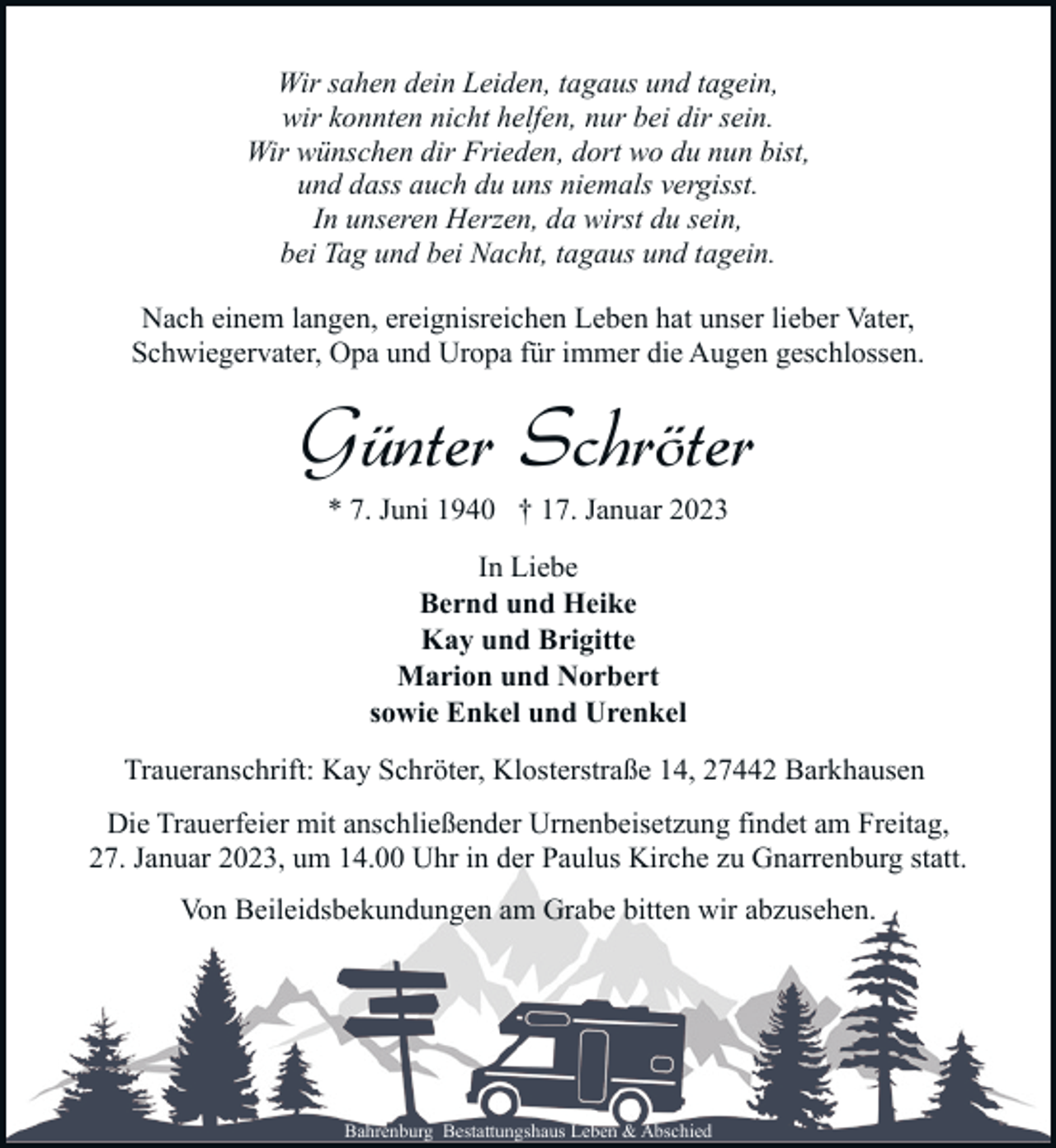 Wir sahen dein Leiden, tagaus und tagein,
wir konnten nicht helfen, nur bei dir sein.
Wir wünschen dir Frieden, dort wo du nun bist,
und dass auch du uns niemals vergisst.
In unseren Herzen, da wirst du sein,
bei Tag und bei Nacht, tagaus und tagein.

Nach einem langen, ereignisreichen Leben hat unser lieber Vater, Schwiegervater, Opa und Uropa für immer die Augen geschlossen.

Günter Schröter

* 7. Juni 1940 † 17. Januar 2023

In Liebe
Bernd und Heike
Kay und Brigitte
Marion und Norbert
sowie Enkel und Urenkel

Traueranschrift: Kay Schröter, Klosterstraße 14, 27442 Barkhausen

Die Trauerfeier mit anschließender Urnenbeisetzung findet am Freitag, 27. Januar 2023, um 14.00 Uhr in der Paulus Kirche zu Gnarrenburg statt.

Von Beileidsbekundungen am Grabe bitten wir abzusehen.

Bahrenburg Bestattungshaus Leben & Abschied